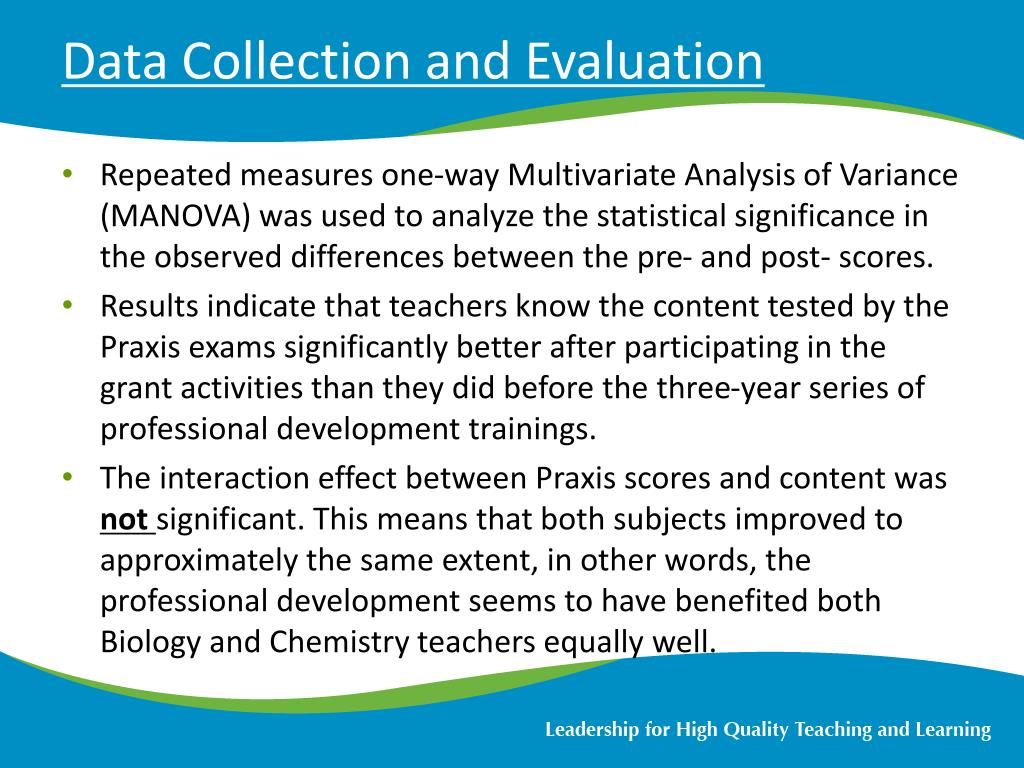 Data Collection and Evaluation

• Repeated measures one-way Multivariate Analysis of Variance (MANOVA) was used to analyze the statistical significance in the observed differences between the pre- and post- scores.
• Results indicate that teachers know the content tested by the Praxis exams significantly better after participating in the grant activities than they did before the three-year series of professional development trainings.
• The interaction effect between Praxis scores and content was not significant. This means that both subjects improved to approximately the same extent, in other words, the professional development seems to have benefited both Biology and Chemistry teachers equally well.

Leadership for High Quality Teaching and Learning